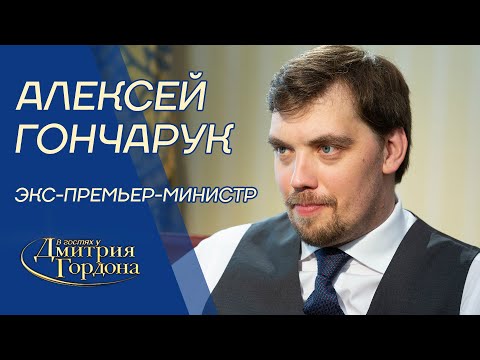 АЛЕКСЕЙ ГОНЧАРУК

ЭКС-ПРЕМЬЕР-МИНИСТР

В гостях у Дмитрия Гордона